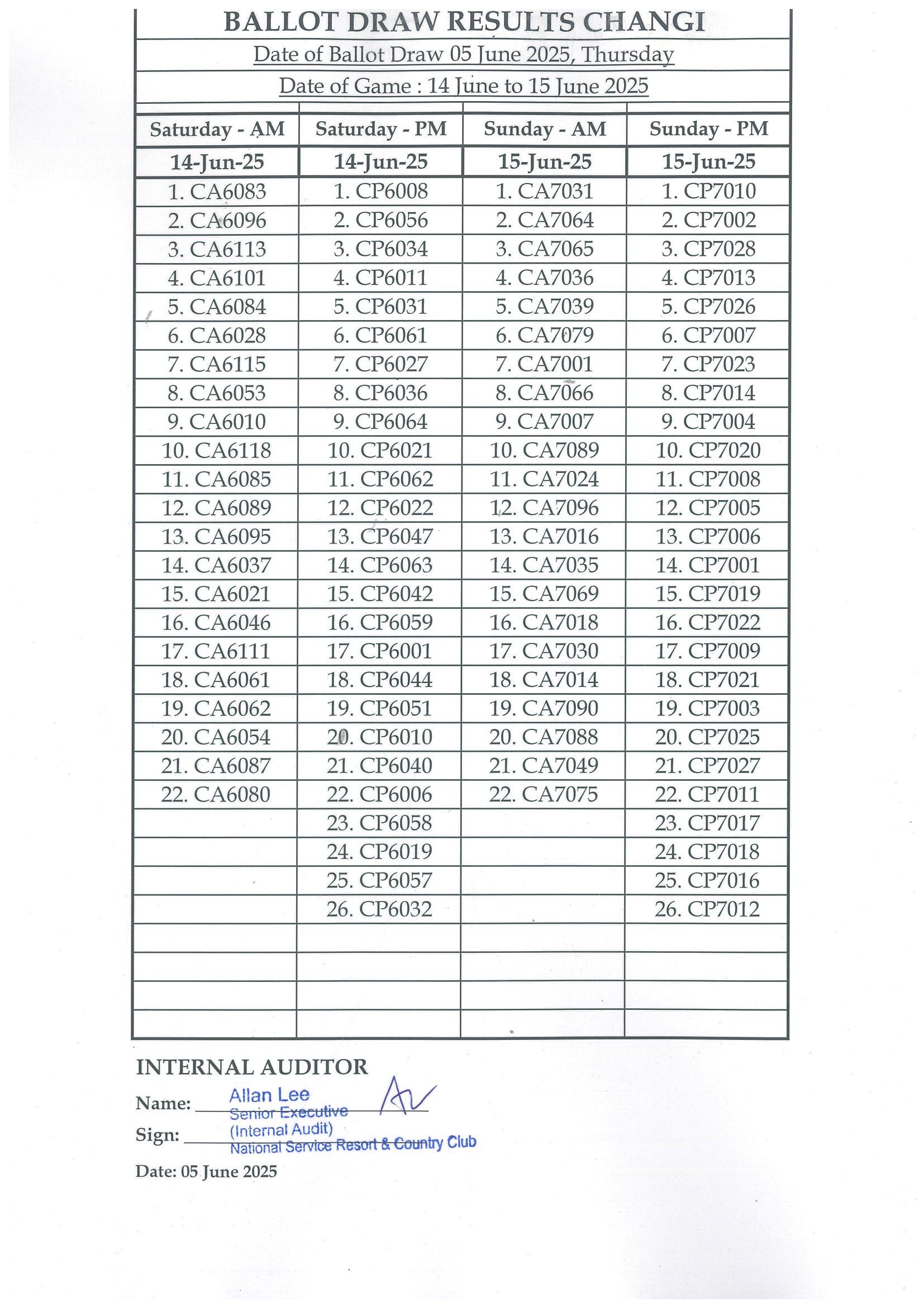 BALLOT DRAW RESULTS CHANGI

Date of Ballot Draw 05 June 2025, Thursday

Date of Game : 14 June to 15 June 2025

| Saturday - AM | Saturday - PM | Sunday - AM | Sunday - PM |
|---|---|---|---|
| 14-Jun-25 | 14-Jun-25 | 15-Jun-25 | 15-Jun-25 |
| 1. CA6083 | 1. CP6008 | 1. CA7031 | 1. CP7010 |
| 2. CA6096 | 2. CP6056 | 2. CA7064 | 2. CP7002 |
| 3. CA6113 | 3. CP6034 | 3. CA7065 | 3. CP7028 |
| 4. CA6101 | 4. CP6011 | 4. CA7036 | 4. CP7013 |
| 5. CA6084 | 5. CP6031 | 5. CA7039 | 5. CP7026 |
| 6. CA6028 | 6. CP6061 | 6. CA7079 | 6. CP7007 |
| 7. CA6115 | 7. CP6027 | 7. CA7001 | 7. CP7023 |
| 8. CA6053 | 8. CP6036 | 8. CA7066 | 8. CP7014 |
| 9. CA6010 | 9. CP6064 | 9. CA7007 | 9. CP7004 |
| 10. CA6118 | 10. CP6021 | 10. CA7089 | 10. CP7020 |
| 11. CA6085 | 11. CP6062 | 11. CA7024 | 11. CP7008 |
| 12. CA6089 | 12. CP6022 | 12. CA7096 | 12. CP7005 |
| 13. CA6095 | 13. CP6047 | 13. CA7016 | 13. CP7006 |
| 14. CA6037 | 14. CP6063 | 14. CA7035 | 14. CP7001 |
| 15. CA6021 | 15. CP6042 | 15. CA7069 | 15. CP7019 |
| 16. CA6046 | 16. CP6059 | 16. CA7018 | 16. CP7022 |
| 17. CA6111 | 17. CP6001 | 17. CA7030 | 17. CP7009 |
| 18. CA6061 | 18. CP6044 | 18. CA7014 | 18. CP7021 |
| 19. CA6062 | 19. CP6051 | 19. CA7090 | 19. CP7003 |
| 20. CA6054 | 20. CP6010 | 20. CA7088 | 20. CP7025 |
| 21. CA6087 | 21. CP6040 | 21. CA7049 | 21. CP7027 |
| 22. CA6080 | 22. CP6006 | 22. CA7075 | 22. CP7011 |
| | 23. CP6058 | | 23. CP7017 |
| | 24. CP6019 | | 24. CP7018 |
| | 25. CP6057 | | 25. CP7016 |
| | 26. CP6032 | | 26. CP7012 |
| | | | |
| | | | |
| | | | |
| | | | |

INTERNAL AUDITOR

Name: Allan Lee
Senior Executive
(Internal Audit)
National Service Resort & Country Club

Sign:

Date: 05 June 2025